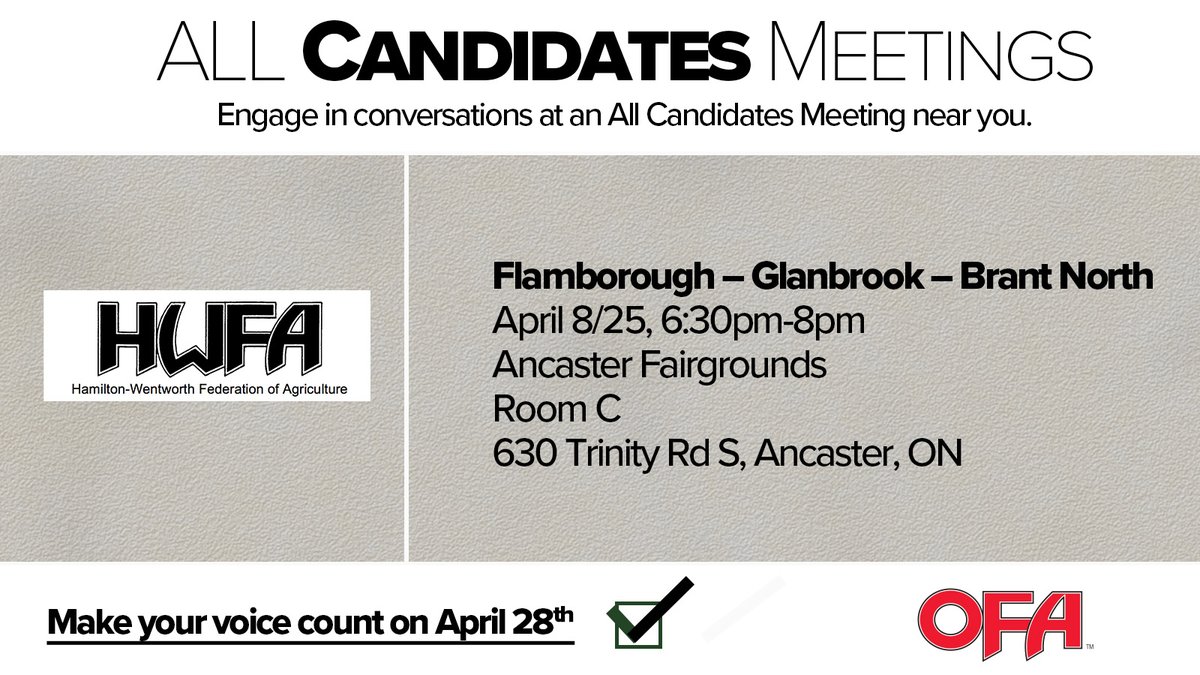 ALL CANDIDATES MEETINGS

Engage in conversations at an All Candidates Meeting near you.

HWFA
Hamilton-Wentworth Federation of Agriculture

Flamborough – Glanbrook – Brant North
April 8/25, 6:30pm-8pm
Ancaster Fairgrounds
Room C
630 Trinity Rd S, Ancaster, ON

Make your voice count on April 28th

OFA™